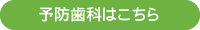 予防歯科はこちら